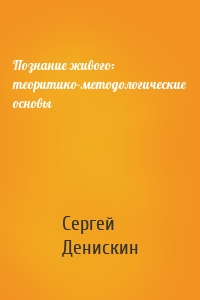 Познание живого: теоритико-методологические основы

Сергей Денискин